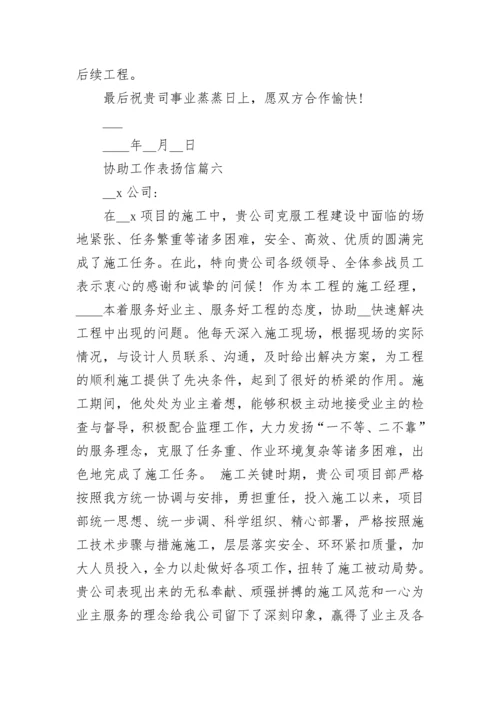 后续工程。

最后祝贵司事业蒸蒸日上，愿双方合作愉快！

___

____年__月__日

协助工作表扬信篇六

__x 公司：

在__x 项目的施工中，贵公司克服工程建设中面临的场地紧张、任务繁重等诸多困难，安全、高效、优质的圆满完成了施工任务。在此，特向贵公司各级领导、全体参战员工表示衷心的感谢和诚挚的问候！作为本工程的施工经理，____本着服务好业主、服务好工程的态度，协助__快速解决工程中出现的问题。他每天深入施工现场，根据现场的实际情况，与设计人员联系、沟通，及时给出解决方案，为工程的顺利施工提供了先决条件，起到了很好的桥梁的作用。施工期间，他处处为业主着想，能够积极主动地接受业主的检查与督导，积极配合监理工作，大力发扬“一不等、二不靠”的服务理念，克服了任务重、作业环境复杂等诸多困难，出色地完成了施工任务。 施工关键时期，贵公司项目部严格按照我方统一协调与安排，勇担重任，投入施工以来，项目部统一思想、统一步调、科学组织、精心部署，严格按照施工技术步骤与措施施工，层层落实安全、环环紧扣质量，加大人员投入，全力以赴做好各项工作，扭转了施工被动局势。贵公司表现出来的无私奉献、顽强拼搏的施工风范和一心为业主服务的理念给我公司留下了深刻印象，赢得了业主及各